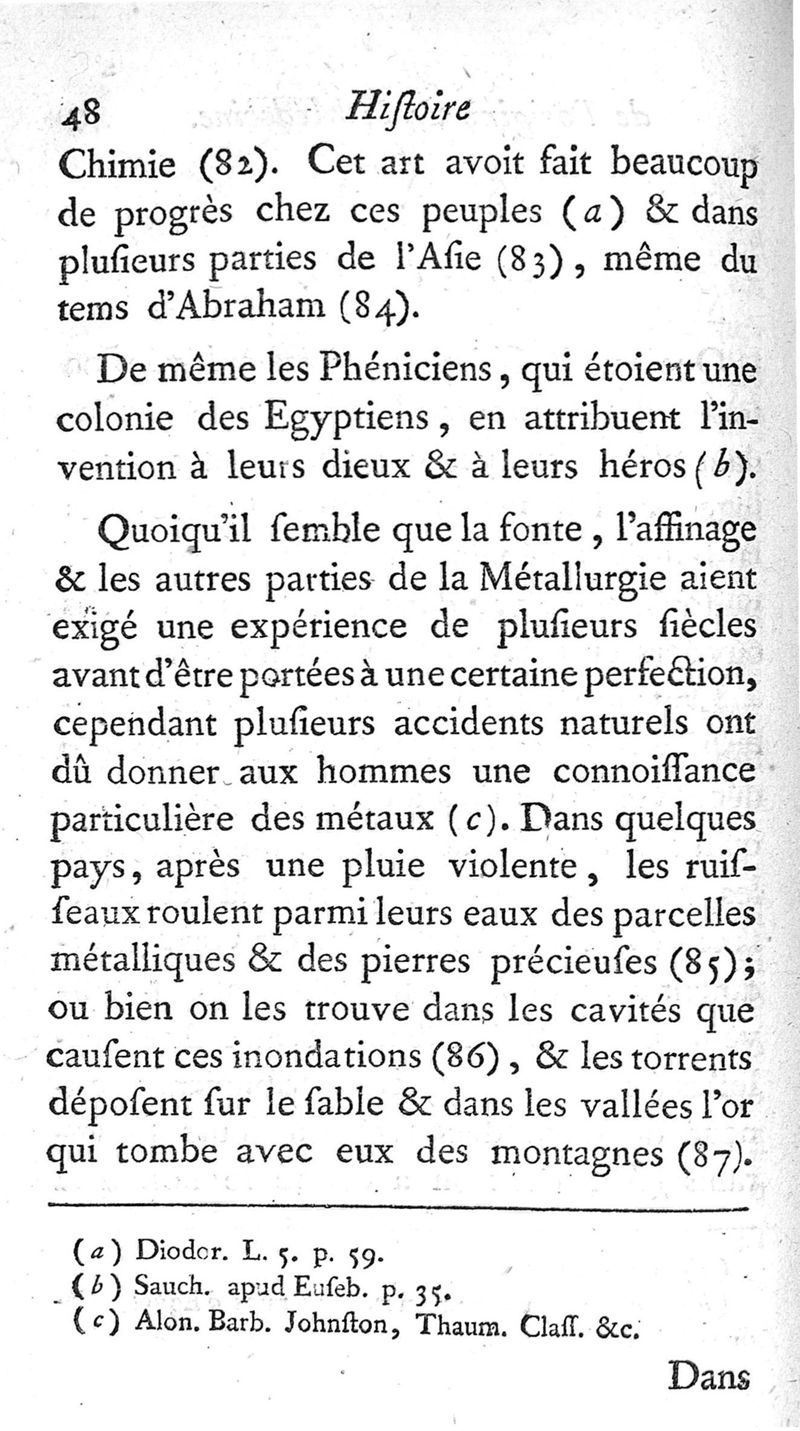 48 Hiſtoire

Chimie (82). Cet art avoit fait beaucoup de progrès chez ces peuples (a) & dans pluſieurs parties de l'Aſie (83), même du tems d'Abraham (84).

De même les Phéniciens, qui étoient une colonie des Egyptiens, en attribuent l'invention à leurs dieux & à leurs héros (b).

Quoiqu'il ſemble que la fonte, l'affinage & les autres parties de la Métallurgie aient exigé une expérience de pluſieurs ſiècles avant d'être portées à une certaine perfection, cependant pluſieurs accidents naturels ont dû donner aux hommes une connoiſſance particulière des métaux (c). Dans quelques pays, après une pluie violente, les ruiſſeaux roulent parmi leurs eaux des parcelles métalliques & des pierres précieuſes (85); ou bien on les trouve dans les cavités que cauſent ces inondations (86), & les torrents dépoſent ſur le ſable & dans les vallées l'or qui tombe avec eux des montagnes (87).

(a) Diodor. L. 5. p. 59.
(b) Sauch. apud Euſeb. p. 35.
(c) Alon. Barb. Johnſton, Thaum. Claſſ. &c.

Dans